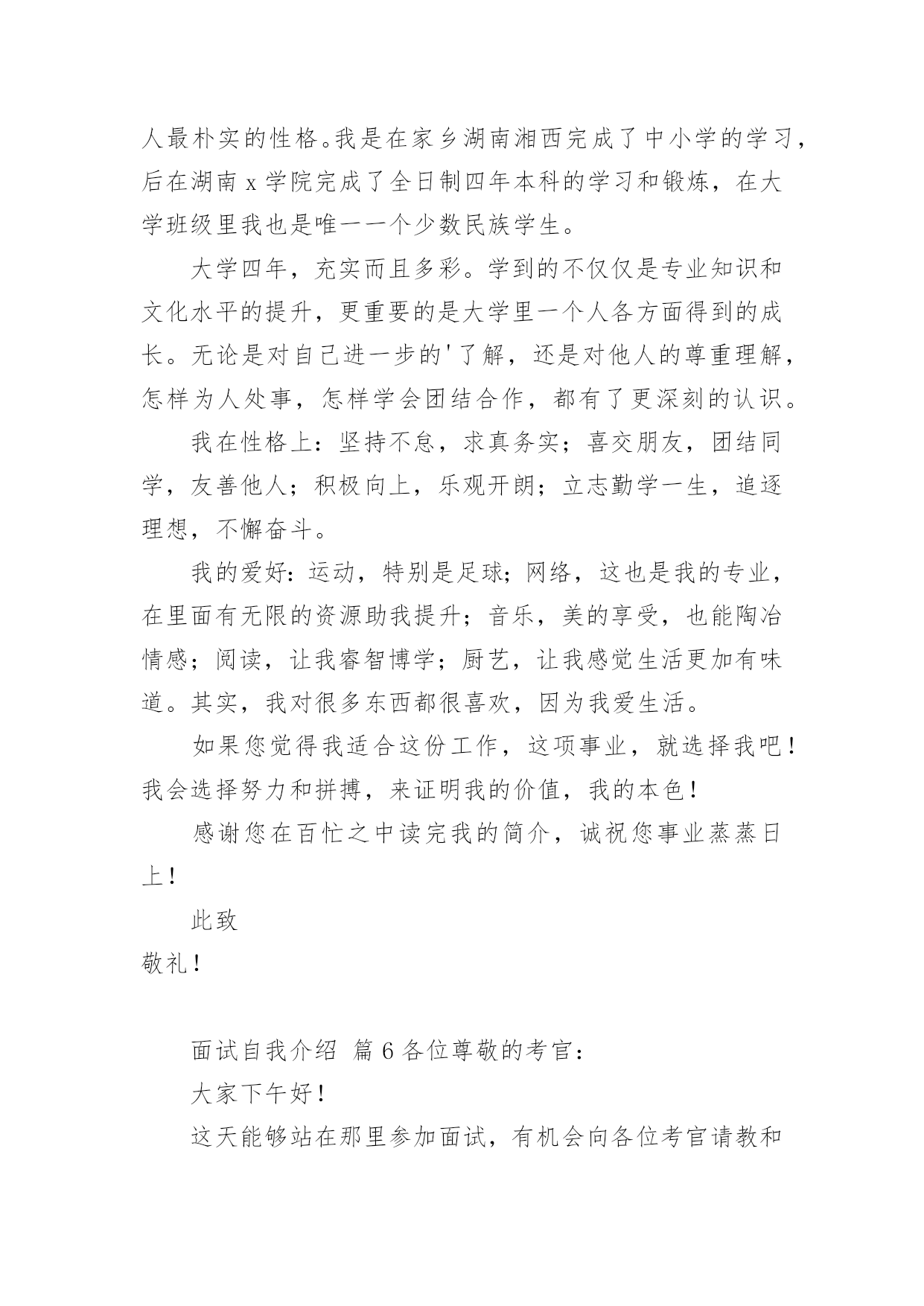 人最朴实的性格。我是在家乡湖南湘西完成了中小学的学习，后在湖南 x 学院完成了全日制四年本科的学习和锻炼，在大学班级里我也是唯一一个少数民族学生。

大学四年，充实而且多彩。学到的不仅仅是专业知识和文化水平的提升，更重要的是大学里一个人各方面得到的成长。无论是对自己进一步的'了解，还是对他人的尊重理解，怎样为人处事，怎样学会团结合作，都有了更深刻的认识。

我在性格上：坚持不怠，求真务实；喜交朋友，团结同学，友善他人；积极向上，乐观开朗；立志勤学一生，追逐理想，不懈奋斗。

我的爱好：运动，特别是足球；网络，这也是我的专业，在里面有无限的资源助我提升；音乐，美的享受，也能陶冶情感；阅读，让我睿智博学；厨艺，让我感觉生活更加有味道。其实，我对很多东西都很喜欢，因为我爱生活。

如果您觉得我适合这份工作，这项事业，就选择我吧！我会选择努力和拼搏，来证明我的价值，我的本色！

感谢您在百忙之中读完我的简介，诚祝您事业蒸蒸日上！

此致

敬礼！

面试自我介绍 篇 6 各位尊敬的考官：

大家下午好！

这天能够站在那里参加面试，有机会向各位考官请教和